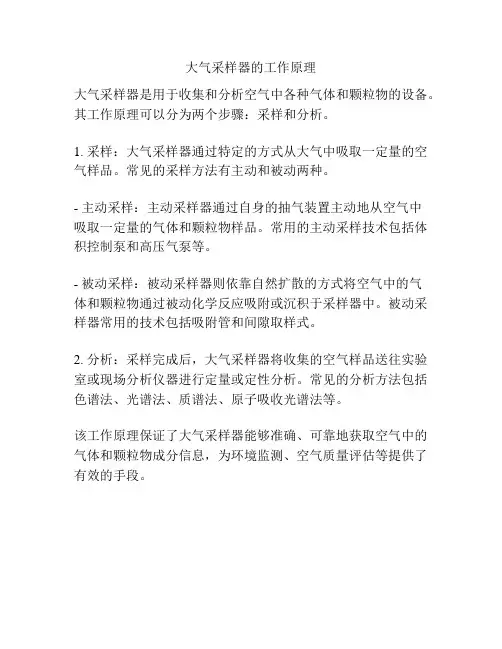 大气采样器的工作原理

大气采样器是用于收集和分析空气中各种气体和颗粒物的设备。其工作原理可以分为两个步骤：采样和分析。

1. 采样：大气采样器通过特定的方式从大气中吸取一定量的空气样品。常见的采样方法有主动和被动两种。

- 主动采样：主动采样器通过自身的抽气装置主动地从空气中吸取一定量的气体和颗粒物样品。常用的主动采样技术包括体积控制泵和高压气泵等。

- 被动采样：被动采样器则依靠自然扩散的方式将空气中的气体和颗粒物通过被动化学反应吸附或沉积于采样器中。被动采样器常用的技术包括吸附管和间隙取样式。

2. 分析：采样完成后，大气采样器将收集的空气样品送往实验室或现场分析仪器进行定量或定性分析。常见的分析方法包括色谱法、光谱法、质谱法、原子吸收光谱法等。

该工作原理保证了大气采样器能够准确、可靠地获取空气中的气体和颗粒物成分信息，为环境监测、空气质量评估等提供了有效的手段。